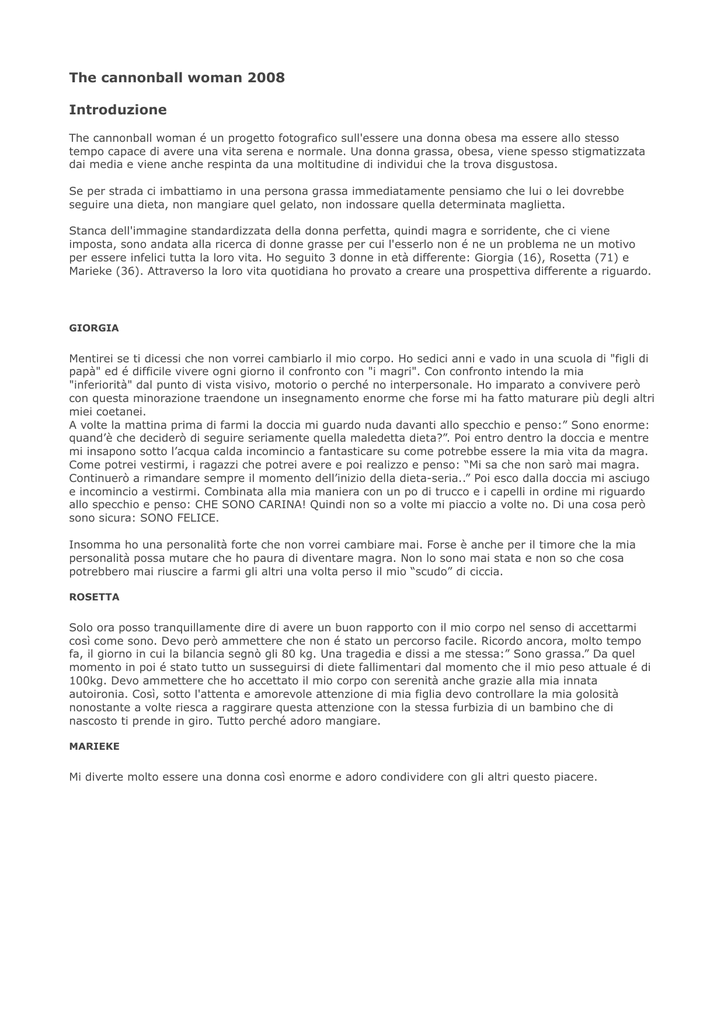 The cannonball woman 2008

Introduzione

The cannonball woman é un progetto fotografico sull'essere una donna obesa ma essere allo stesso tempo capace di avere una vita serena e normale. Una donna grassa, obesa, viene spesso stigmatizzata dai media e viene anche respinta da una moltitudine di individui che la trova disgustosa.

Se per strada ci imbattiamo in una persona grassa immediatamente pensiamo che lui o lei dovrebbe seguire una dieta, non mangiare quel gelato, non indossare quella determinata maglietta.

Stanca dell'immagine standardizzata della donna perfetta, quindi magra e sorridente, che ci viene imposta, sono andata alla ricerca di donne grasse per cui l'esserlo non é ne un problema ne un motivo per essere infelici tutta la loro vita. Ho seguito 3 donne in età differente: Giorgia (16), Rosetta (71) e Marieke (36). Attraverso la loro vita quotidiana ho provato a creare una prospettiva differente a riguardo.

GIORGIA

Mentirei se ti dicessi che non vorrei cambiarlo il mio corpo. Ho sedici anni e vado in una scuola di "figli di papà" ed é difficile vivere ogni giorno il confronto con "i magri". Con confronto intendo la mia "inferiorità" dal punto di vista visivo, motorio o perché no interpersonale. Ho imparato a convivere però con questa minorazione traendone un insegnamento enorme che forse mi ha fatto maturare più degli altri miei coetanei.
A volte la mattina prima di farmi la doccia mi guardo nuda davanti allo specchio e penso:" Sono enorme: quand'è che deciderò di seguire seriamente quella maledetta dieta?". Poi entro dentro la doccia e mentre mi insapono sotto l'acqua calda incomincio a fantasticare su come potrebbe essere la mia vita da magra. Come potrei vestirmi, i ragazzi che potrei avere e poi realizzo e penso: "Mi sa che non sarò mai magra. Continuerò a rimandare sempre il momento dell'inizio della dieta-seria.." Poi esco dalla doccia mi asciugo e incomincio a vestirmi. Combinata alla mia maniera con un po di trucco e i capelli in ordine mi riguardo allo specchio e penso: CHE SONO CARINA! Quindi non so a volte mi piaccio a volte no. Di una cosa però sono sicura: SONO FELICE.

Insomma ho una personalità forte che non vorrei cambiare mai. Forse è anche per il timore che la mia personalità possa mutare che ho paura di diventare magra. Non lo sono mai stata e non so che cosa potrebbero mai riuscire a farmi gli altri una volta perso il mio "scudo" di ciccia.

ROSETTA

Solo ora posso tranquillamente dire di avere un buon rapporto con il mio corpo nel senso di accettarmi così come sono. Devo però ammettere che non é stato un percorso facile. Ricordo ancora, molto tempo fa, il giorno in cui la bilancia segnò gli 80 kg. Una tragedia e dissi a me stessa:" Sono grassa." Da quel momento in poi é stato tutto un susseguirsi di diete fallimentari dal momento che il mio peso attuale é di 100kg. Devo ammettere che ho accettato il mio corpo con serenità anche grazie alla mia innata autoironia. Così, sotto l'attenta e amorevole attenzione di mia figlia devo controllare la mia golosità nonostante a volte riesca a raggirare questa attenzione con la stessa furbizia di un bambino che di nascosto ti prende in giro. Tutto perché adoro mangiare.

MARIEKE

Mi diverte molto essere una donna così enorme e adoro condividere con gli altri questo piacere.